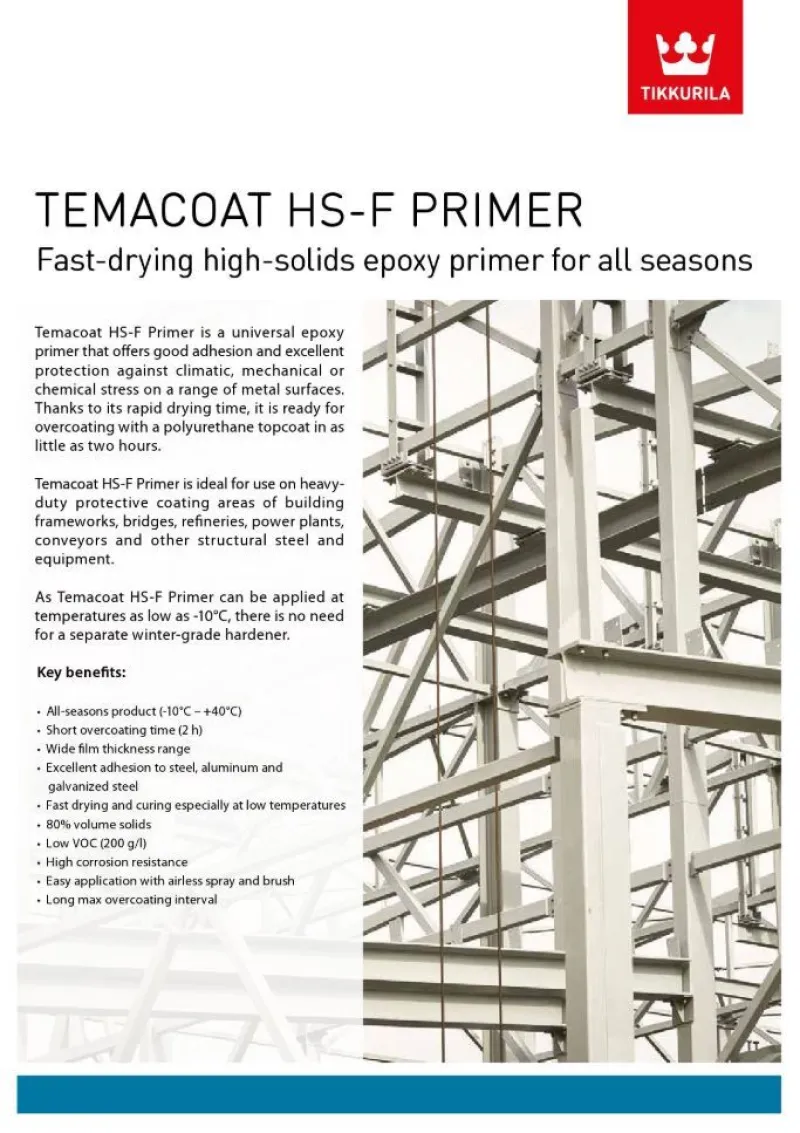 TIKKURILA

TEMACOAT HS-F PRIMER

Fast-drying high-solids epoxy primer for all seasons

Temacoat HS-F Primer is a universal epoxy primer that offers good adhesion and excellent protection against climatic, mechanical or chemical stress on a range of metal surfaces. Thanks to its rapid drying time, it is ready for overcoating with a polyurethane topcoat in as little as two hours.

Temacoat HS-F Primer is ideal for use on heavy-duty protective coating areas of building frameworks, bridges, refineries, power plants, conveyors and other structural steel and equipment.

As Temacoat HS-F Primer can be applied at temperatures as low as -10°C, there is no need for a separate winter-grade hardener.

Key benefits:

• All-seasons product (-10°C – +40°C)
• Short overcoating time (2 h)
• Wide film thickness range
• Excellent adhesion to steel, aluminum and galvanized steel
• Fast drying and curing especially at low temperatures
• 80% volume solids
• Low VOC (200 g/l)
• High corrosion resistance
• Easy application with airless spray and brush
• Long max overcoating interval